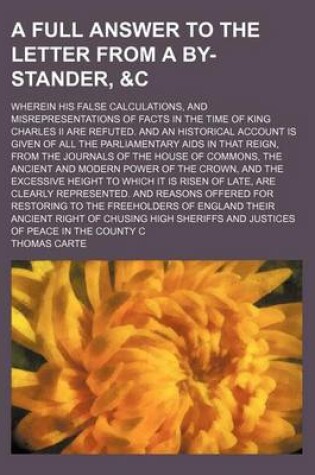 A FULL ANSWER TO THE LETTER FROM A BY-STANDER, &C

WHEREIN HIS FALSE CALCULATIONS, AND MISREPRESENTATIONS OF FACTS IN THE TIME OF KING CHARLES II ARE REFUTED. AND AN HISTORICAL ACCOUNT IS GIVEN OF ALL THE PARLIAMENTARY AIDS IN THAT REIGN, FROM THE JOURNALS OF THE HOUSE OF COMMONS, THE ANCIENT AND MODERN POWER OF THE CROWN, AND THE EXCESSIVE HEIGHT TO WHICH IT IS RISEN OF LATE, ARE CLEARLY REPRESENTED. AND REASONS OFFERED FOR RESTORING TO THE FREEHOLDERS OF ENGLAND THEIR ANCIENT RIGHT OF CHUSING HIGH SHERIFFS AND JUSTICES OF PEACE IN THE COUNTY C

THOMAS CARTE